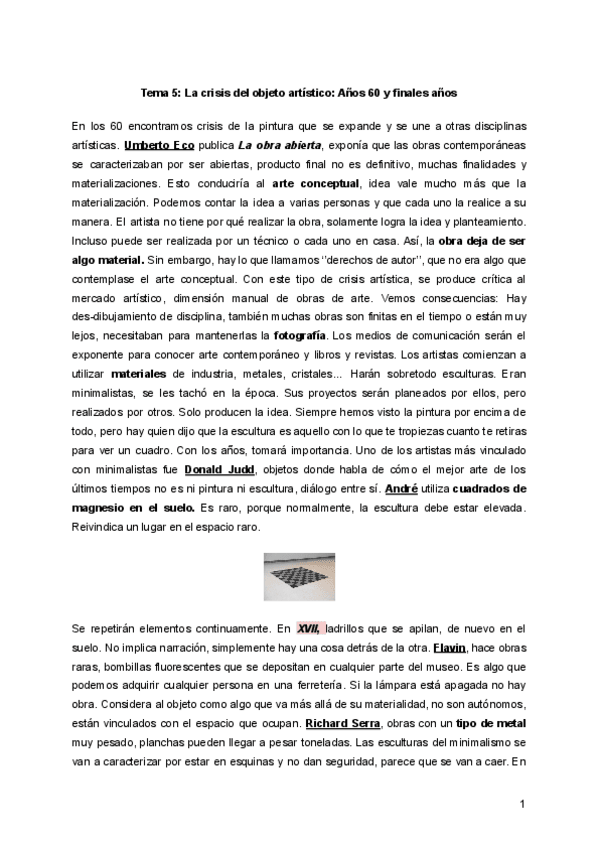 Tema 5: La crisis del objeto artístico: Años 60 y finales años

En los 60 encontramos crisis de la pintura que se expande y se une a otras disciplinas artísticas. Umberto Eco publica La obra abierta, exponía que las obras contemporáneas se caracterizaban por ser abiertas, producto final no es definitivo, muchas finalidades y materializaciones. Esto conduciría al arte conceptual, idea vale mucho más que la materialización. Podemos contar la idea a varias personas y que cada uno la realice a su manera. El artista no tiene por qué realizar la obra, solamente logra la idea y planteamiento. Incluso puede ser realizada por un técnico o cada uno en casa. Así, la obra deja de ser algo material. Sin embargo, hay lo que llamamos ''derechos de autor'', que no era algo que contemplase el arte conceptual. Con este tipo de crisis artística, se produce crítica al mercado artístico, dimensión manual de obras de arte. Vemos consecuencias: Hay des-dibujamiento de disciplina, también muchas obras son finitas en el tiempo o están muy lejos, necesitaban para mantenerlas la fotografía. Los medios de comunicación serán el exponente para conocer arte contemporáneo y libros y revistas. Los artistas comienzan a utilizar materiales de industria, metales, cristales... Harán sobretodo esculturas. Eran minimalistas, se les tachó en la época. Sus proyectos serán planeados por ellos, pero realizados por otros. Solo producen la idea. Siempre hemos visto la pintura por encima de todo, pero hay quien dijo que la escultura es aquello con lo que te tropiezas cuanto te retiras para ver un cuadro. Con los años, tomará importancia. Uno de los artistas más vinculado con minimalistas fue Donald Judd, objetos donde habla de cómo el mejor arte de los últimos tiempos no es ni pintura ni escultura, diálogo entre sí. André utiliza cuadrados de magnesio en el suelo. Es raro, porque normalmente, la escultura debe estar elevada. Reivindica un lugar en el espacio raro.

Se repetirán elementos continuamente. En XVII, ladrillos que se apilan, de nuevo en el suelo. No implica narración, simplemente hay una cosa detrás de la otra. Flavin, hace obras raras, bombillas fluorescentes que se depositan en cualquier parte del museo. Es algo que podemos adquirir cualquier persona en una ferretería. Si la lámpara está apagada no hay obra. Considera al objeto como algo que va más allá de su materialidad, no son autónomos, están vinculados con el espacio que ocupan. Richard Serra, obras con un tipo de metal muy pesado, planchas pueden llegar a pesar toneladas. Las esculturas del minimalismo se van a caracterizar por estar en esquinas y no dan seguridad, parece que se van a caer. En

1